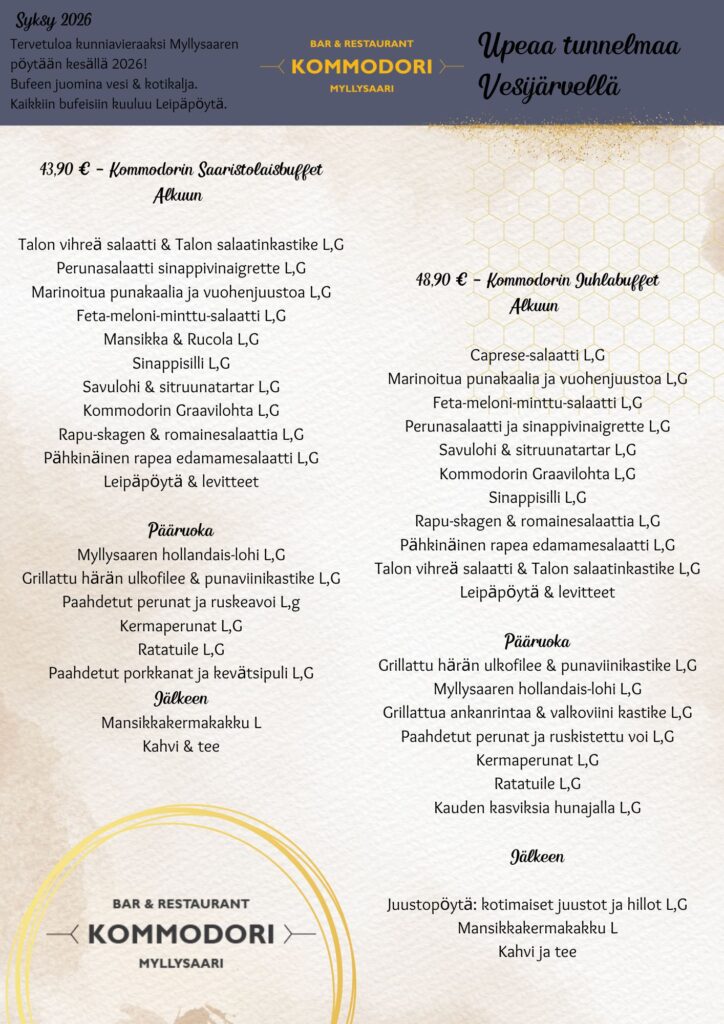 Syksy 2026

Tervetuloa kunniavieraaksi Myllysaaren pöytään kesällä 2026! Bufeen juomina vesi & kotikalja. Kaikkiin bufeisiin kuuluu Leipäpöytä.

BAR & RESTAURANT
KOMMODORI
MYLLYSAARI

Upeaa tunnelmaa Vesijärvellä

43,90 € - Kommodorin Saaristolaisbuffet
Alkuun

Talon vihreä salaatti & Talon salaatinkastike L,G
Perunasalaatti sinappivinaigrette L,G
Marinoitua punakaalia ja vuohenjuustoa L,G
Feta-meloni-minttu-salaatti L,G
Mansikka & Rucola L,G
Sinappisilli L,G
Savulohi & sitruunatartar L,G
Kommodorin Graavilohta L,G
Rapu-skagen & romainesalaattia L,G
Pähkinäinen rapea edamamesalaatti L,G
Leipäpöytä & levitteet

Pääruoka
Myllysaaren hollandais-lohi L,G
Grillattu härän ulkofilee & punaviinikastike L,G
Paahdetut perunat ja ruskeavoi L,g
Kermaperunat L,G
Ratatuile L,G
Paahdetut porkkanat ja kevätsipuli L,G
Jälkeen
Mansikkakermakakku L
Kahvi & tee

BAR & RESTAURANT
KOMMODORI
MYLLYSAARI

48,90 € - Kommodorin Juhlabuffet
Alkuun

Caprese-salaatti L,G
Marinoitua punakaalia ja vuohenjuustoa L,G
Feta-meloni-minttu-salaatti L,G
Perunasalaatti ja sinappivinaigrette L,G
Savulohi & sitruunatartar L,G
Kommodorin Graavilohta L,G
Sinappisilli L,G
Rapu-skagen & romainesalaattia L,G
Pähkinäinen rapea edamamesalaatti L,G
Talon vihreä salaatti & Talon salaatinkastike L,G
Leipäpöytä & levitteet

Pääruoka
Grillattu härän ulkofilee & punaviinikastike L,G
Myllysaaren hollandais-lohi L,G
Grillattua ankanrintaa & valkoviini kastike L,G
Paahdetut perunat ja ruskistettu voi L,G
Kermaperunat L,G
Ratatuile L,G
Kauden kasviksia hunajalla L,G

Jälkeen

Juustopöytä: kotimaiset juustot ja hillot L,G
Mansikkakermakakku L
Kahvi ja tee